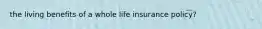 the living benefits of a whole life insurance policy?